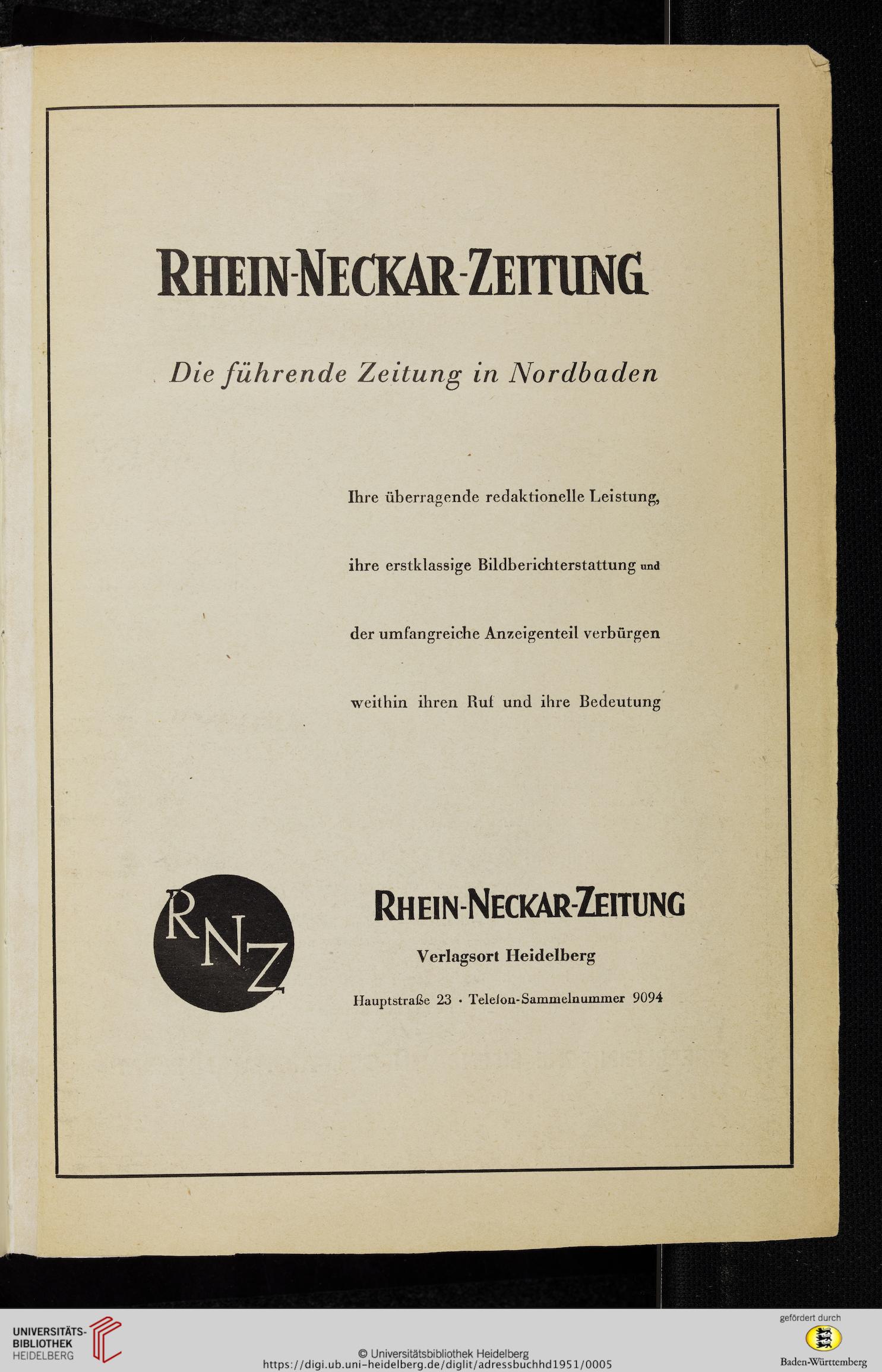 RHEIN-NECKAR-ZEITUNG

Die führende Zeitung in Nordbaden

Ihre überragende redaktionelle Leistung, ihre erstklassige Bildberichterstattung und der umfangreiche Anzeigenteil verbürgen weithin ihren Ruf und ihre Bedeutung

RNZ

RHEIN-NECKAR-ZEITUNG

Verlagsort Heidelberg

Hauptstraße 23 · Telefon-Sammelnummer 9094

UNIVERSITÄTS-BIBLIOTHEK HEIDELBERG

© Universitätsbibliothek Heidelberg
https://digi.ub.uni-heidelberg.de/diglit/adressbuchhd1951/0005

gefördert durch
Baden-Württemberg